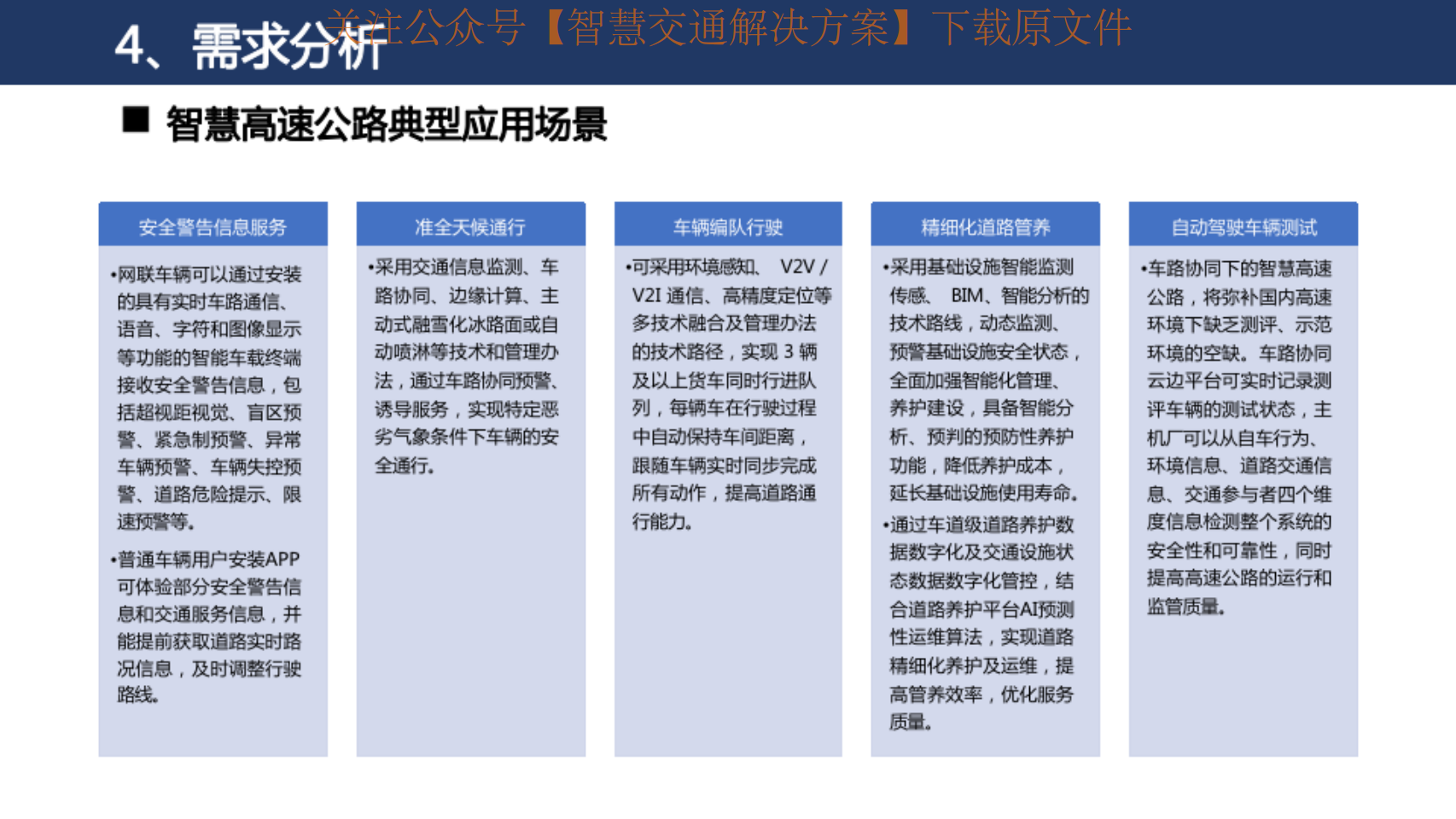 4、需求分析

关注公众号【智慧交通解决方案】下载原文件

■ 智慧高速公路典型应用场景

安全警告信息服务

•网联车辆可以通过安装的具有实时车路通信、语音、字符和图像显示等功能的智能车载终端接收安全警告信息，包括超视距视觉、盲区预警、紧急制预警、异常车辆预警、车辆失控预警、道路危险提示、限速预警等。

•普通车辆用户安装APP可体验部分安全警告信息和交通服务信息，并能提前获取道路实时路况信息，及时调整行驶路线。

准全天候通行

•采用交通信息监测、车路协同、边缘计算、主动式融雪化冰路面或自动喷淋等技术和管理办法，通过车路协同预警、诱导服务，实现特定恶劣气象条件下车辆的安全通行。

车辆编队行驶

•可采用环境感知、 V2V / V2I 通信、高精度定位等多技术融合及管理办法的技术路径，实现 3 辆及以上货车同时行进队列，每辆车在行驶过程中自动保持车间距离，跟随车辆实时同步完成所有动作，提高道路通行能力。

精细化道路管养

•采用基础设施智能监测传感、 BIM、智能分析的技术路线，动态监测、预警基础设施安全状态，全面加强智能化管理、养护建设，具备智能分析、预判的预防性养护功能，降低养护成本，延长基础设施使用寿命。

•通过车道级道路养护数据数字化及交通设施状态数据数字化管控，结合道路养护平台AI预测性运维算法，实现道路精细化养护及运维，提高管养效率，优化服务质量。

自动驾驶车辆测试

•车路协同下的智慧高速公路，将弥补国内高速环境下缺乏测评、示范环境的空缺。车路协同云边平台可实时记录测评车辆的测试状态，主机厂可以从自车行为、环境信息、道路交通信息、交通参与者四个维度信息检测整个系统的安全性和可靠性，同时提高高速公路的运行和监管质量。